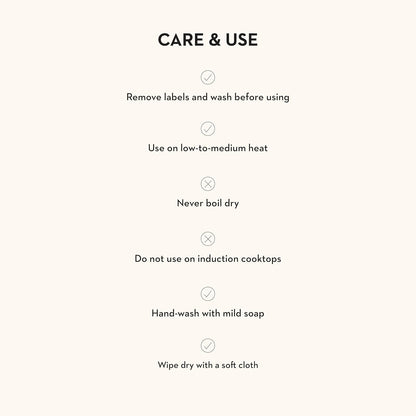 CARE & USE

Remove labels and wash before using

Use on low-to-medium heat

Never boil dry

Do not use on induction cooktops

Hand-wash with mild soap

Wipe dry with a soft cloth